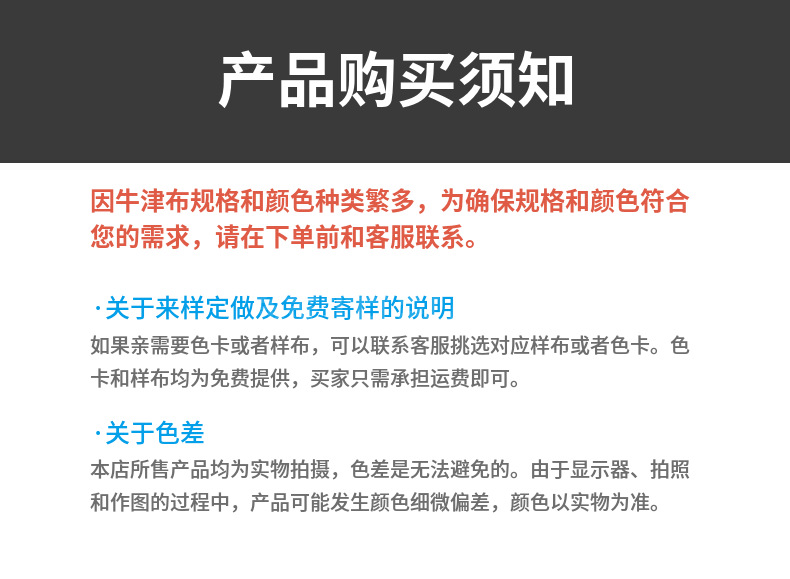 产品购买须知

因牛津布规格和颜色种类繁多，为确保规格和颜色符合您的需求，请在下单前和客服联系。

·关于来样定做及免费寄样的说明

如果亲需要色卡或者样布，可以联系客服挑选对应样布或者色卡。色卡和样布均为免费提供，买家只需承担运费即可。

·关于色差

本店所售产品均为实物拍摄，色差是无法避免的。由于显示器、拍照和作图的过程中，产品可能发生颜色细微偏差，颜色以实物为准。